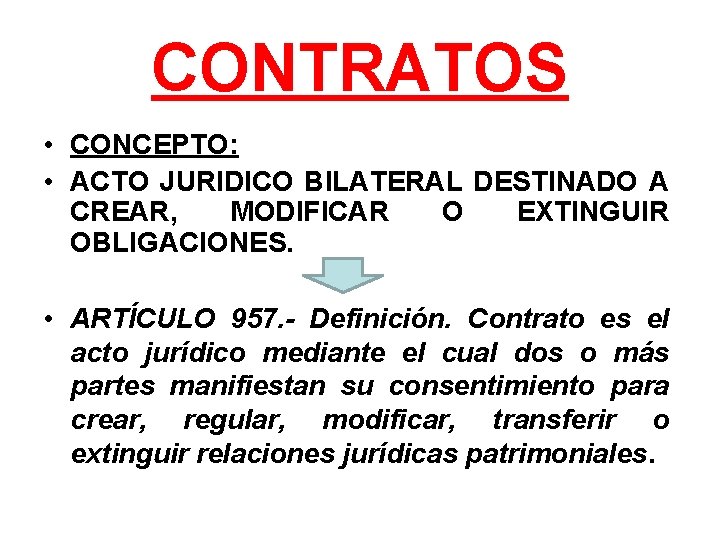 CONTRATOS

• CONCEPTO:

• ACTO JURIDICO BILATERAL DESTINADO A CREAR, MODIFICAR O EXTINGUIR OBLIGACIONES.

• ARTÍCULO 957.- Definición. Contrato es el acto jurídico mediante el cual dos o más partes manifiestan su consentimiento para crear, regular, modificar, transferir o extinguir relaciones jurídicas patrimoniales.